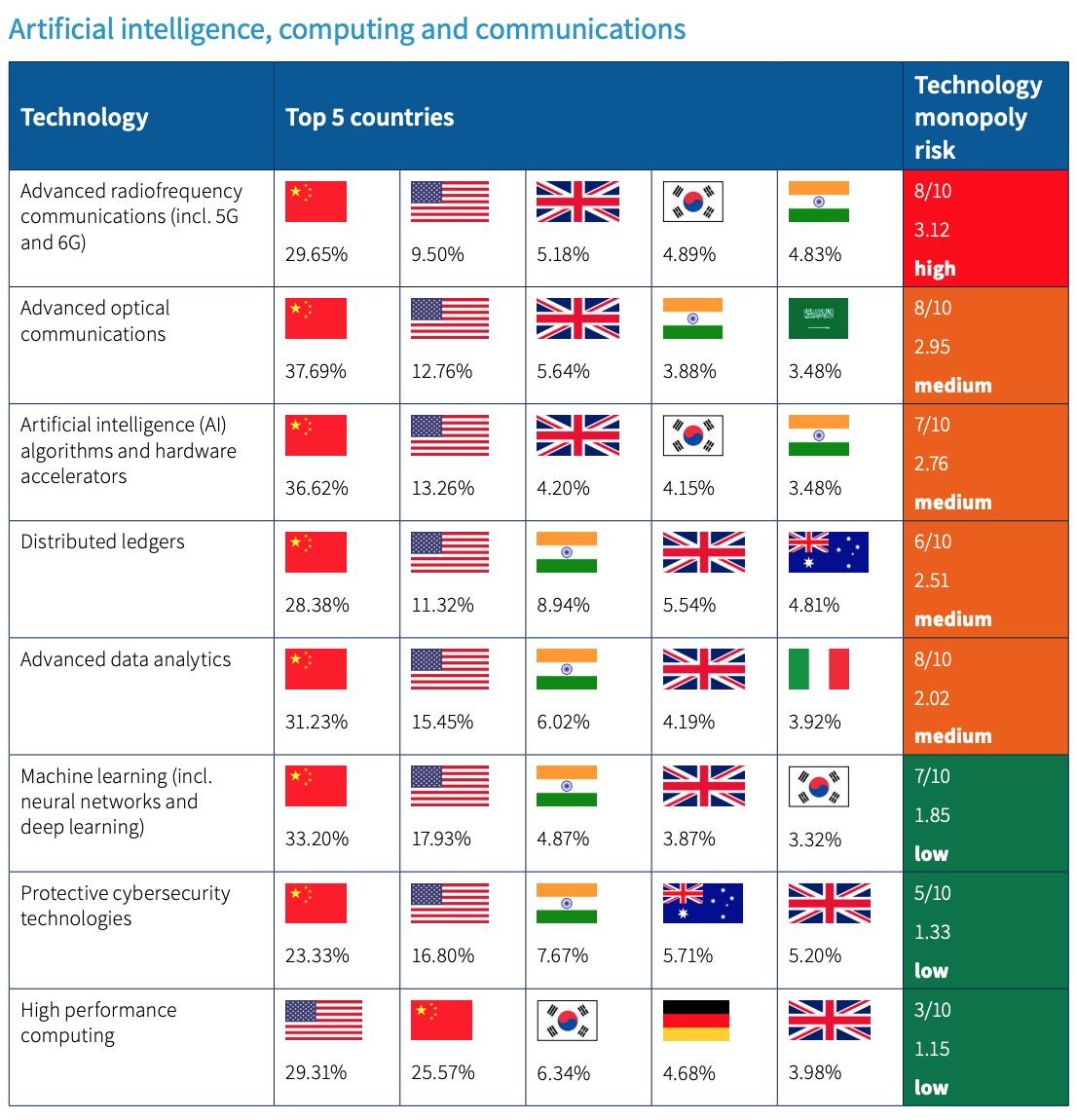 Artificial intelligence, computing and communications

| Technology | Top 5 countries | | | | | Technology monopoly risk |
|---|---|---|---|---|---|---|
| Advanced radiofrequency communications (incl. 5G and 6G) | 29.65% | 9.50% | 5.18% | 4.89% | 4.83% | 8/10 3.12 high |
| Advanced optical communications | 37.69% | 12.76% | 5.64% | 3.88% | 3.48% | 8/10 2.95 medium |
| Artificial intelligence (AI) algorithms and hardware accelerators | 36.62% | 13.26% | 4.20% | 4.15% | 3.48% | 7/10 2.76 medium |
| Distributed ledgers | 28.38% | 11.32% | 8.94% | 5.54% | 4.81% | 6/10 2.51 medium |
| Advanced data analytics | 31.23% | 15.45% | 6.02% | 4.19% | 3.92% | 8/10 2.02 medium |
| Machine learning (incl. neural networks and deep learning) | 33.20% | 17.93% | 4.87% | 3.87% | 3.32% | 7/10 1.85 low |
| Protective cybersecurity technologies | 23.33% | 16.80% | 7.67% | 5.71% | 5.20% | 5/10 1.33 low |
| High performance computing | 29.31% | 25.57% | 6.34% | 4.68% | 3.98% | 3/10 1.15 low |